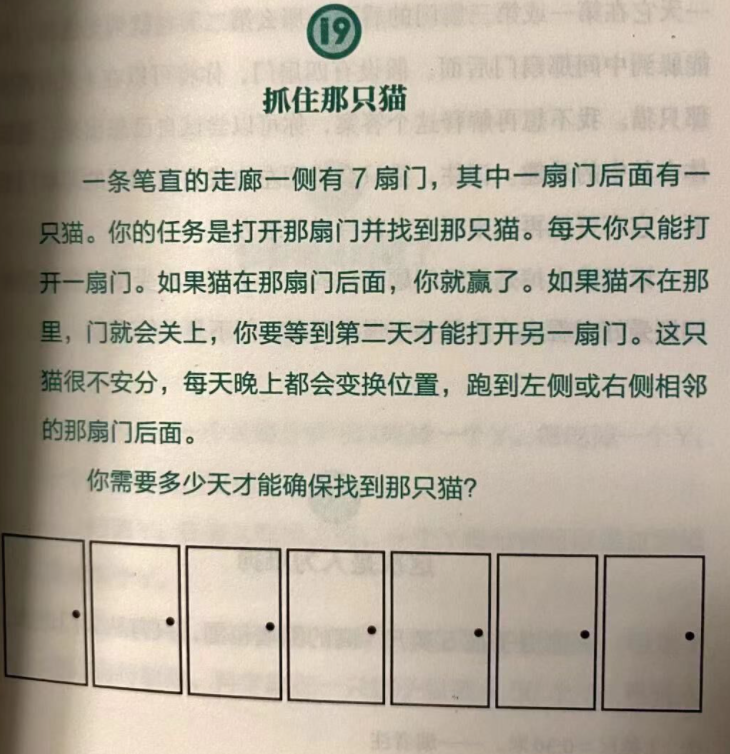 19

抓住那只猫

一条笔直的走廊一侧有7扇门，其中一扇门后面有一只猫。你的任务是打开那扇门并找到那只猫。每天你只能打开一扇门。如果猫在那扇门后面，你就赢了。如果猫不在那里，门就会关上，你要等到第二天才能打开另一扇门。这只猫很不安分，每天晚上都会变换位置，跑到左侧或右侧相邻的那扇门后面。

你需要多少天才能确保找到那只猫?